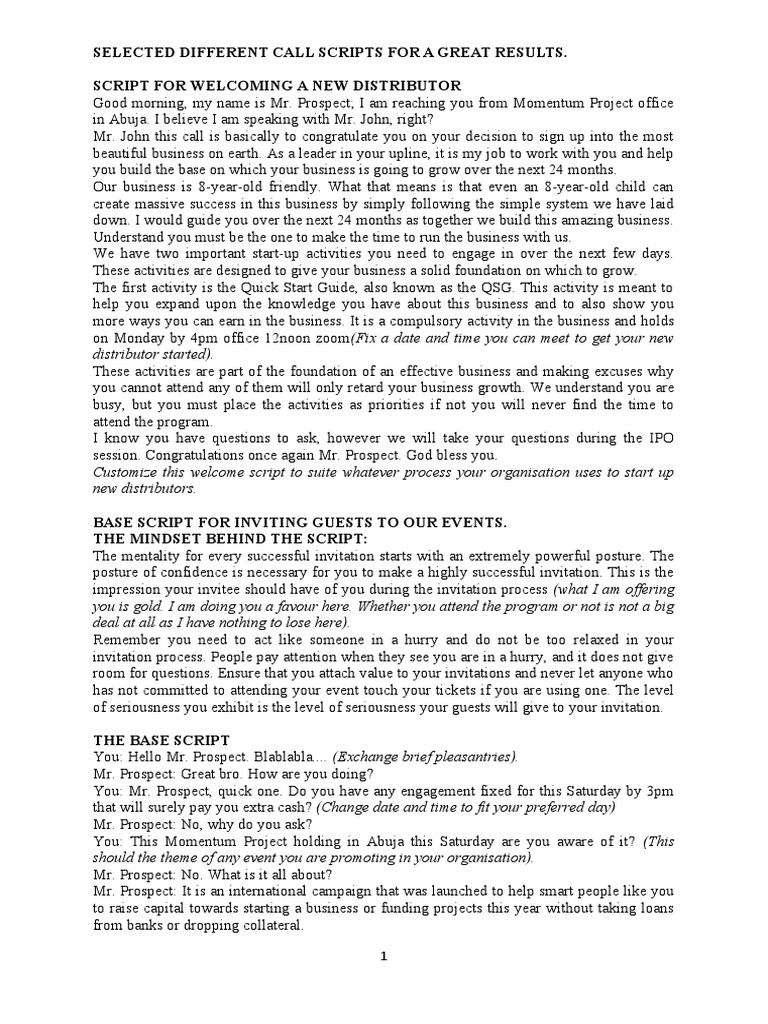 SELECTED DIFFERENT CALL SCRIPTS FOR A GREAT RESULTS.

SCRIPT FOR WELCOMING A NEW DISTRIBUTOR

Good morning, my name is Mr. Prospect; I am reaching you from Momentum Project office in Abuja. I believe I am speaking with Mr. John, right?

Mr. John this call is basically to congratulate you on your decision to sign up into the most beautiful business on earth. As a leader in your upline, it is my job to work with you and help you build the base on which your business is going to grow over the next 24 months.

Our business is 8-year-old friendly. What that means is that even an 8-year-old child can create massive success in this business by simply following the simple system we have laid down. I would guide you over the next 24 months as together we build this amazing business. Understand you must be the one to make the time to run the business with us.

We have two important start-up activities you need to engage in over the next few days. These activities are designed to give your business a solid foundation on which to grow.

The first activity is the Quick Start Guide, also known as the QSG. This activity is meant to help you expand upon the knowledge you have about this business and to also show you more ways you can earn in the business. It is a compulsory activity in the business and holds on Monday by 4pm office 12noon zoom(Fix a date and time you can meet to get your new distributor started).

These activities are part of the foundation of an effective business and making excuses why you cannot attend any of them will only retard your business growth. We understand you are busy, but you must place the activities as priorities if not you will never find the time to attend the program.

I know you have questions to ask, however we will take your questions during the IPO session. Congratulations once again Mr. Prospect. God bless you.

Customize this welcome script to suite whatever process your organisation uses to start up new distributors.

BASE SCRIPT FOR INVITING GUESTS TO OUR EVENTS.

THE MINDSET BEHIND THE SCRIPT:

The mentality for every successful invitation starts with an extremely powerful posture. The posture of confidence is necessary for you to make a highly successful invitation. This is the impression your invitee should have of you during the invitation process (what I am offering you is gold. I am doing you a favour here. Whether you attend the program or not is not a big deal at all as I have nothing to lose here).

Remember you need to act like someone in a hurry and do not be too relaxed in your invitation process. People pay attention when they see you are in a hurry, and it does not give room for questions. Ensure that you attach value to your invitations and never let anyone who has not committed to attending your event touch your tickets if you are using one. The level of seriousness you exhibit is the level of seriousness your guests will give to your invitation.

THE BASE SCRIPT

You: Hello Mr. Prospect. Blablabla… (Exchange brief pleasantries).

Mr. Prospect: Great bro. How are you doing?

You: Mr. Prospect, quick one. Do you have any engagement fixed for this Saturday by 3pm that will surely pay you extra cash? (Change date and time to fit your preferred day)

Mr. Prospect: No, why do you ask?

You: This Momentum Project holding in Abuja this Saturday are you aware of it? (This should the theme of any event you are promoting in your organisation).

Mr. Prospect: No. What is it all about?

Mr. Prospect: It is an international campaign that was launched to help smart people like you to raise capital towards starting a business or funding projects this year without taking loans from banks or dropping collateral.

1